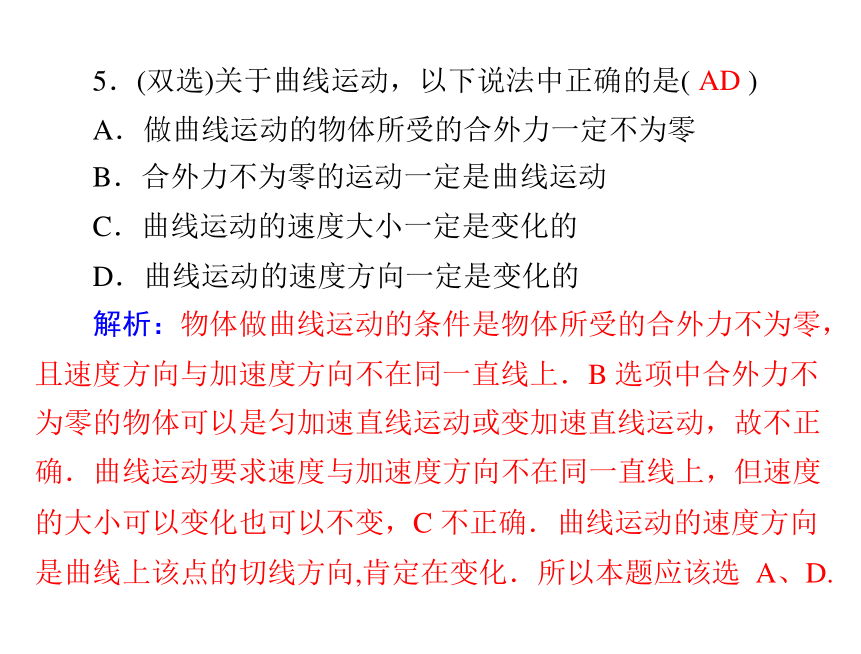 5．(双选)关于曲线运动，以下说法中正确的是( AD )

A．做曲线运动的物体所受的合外力一定不为零

B．合外力不为零的运动一定是曲线运动

C．曲线运动的速度大小一定是变化的

D．曲线运动的速度方向一定是变化的

解析：物体做曲线运动的条件是物体所受的合外力不为零，且速度方向与加速度方向不在同一直线上．B 选项中合外力不为零的物体可以是匀加速直线运动或变加速直线运动，故不正确．曲线运动要求速度与加速度方向不在同一直线上，但速度的大小可以变化也可以不变，C 不正确．曲线运动的速度方向是曲线上该点的切线方向,肯定在变化．所以本题应该选 A、D.